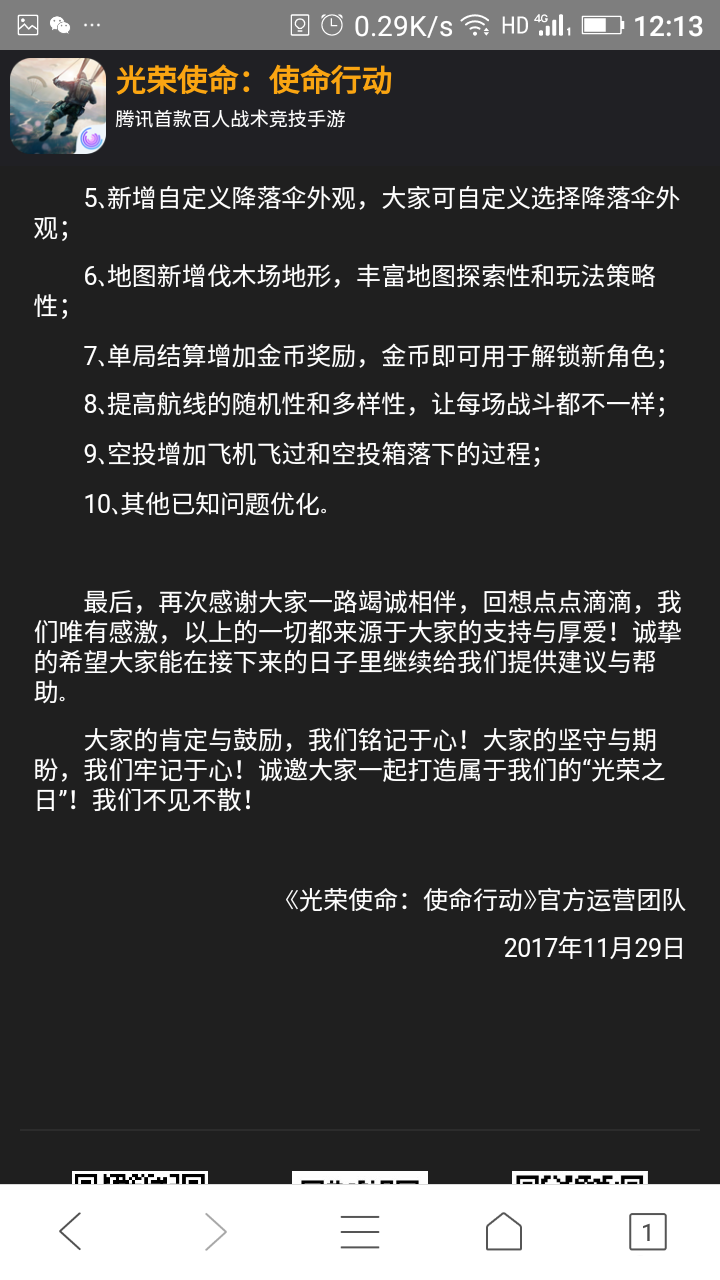 0.29K/s HD 4G 12:13

光荣使命：使命行动
腾讯首款百人战术竞技手游

5、新增自定义降落伞外观，大家可自定义选择降落伞外观；

6、地图新增伐木场地形，丰富地图探索性和玩法策略性；

7、单局结算增加金币奖励，金币即可用于解锁新角色；

8、提高航线的随机性和多样性，让每场战斗都不一样；

9、空投增加飞机飞过和空投箱落下的过程；

10、其他已知问题优化。

最后，再次感谢大家一路竭诚相伴，回想点点滴滴，我们唯有感激，以上的一切都来源于大家的支持与厚爱！诚挚的希望大家能在接下来的日子里继续给我们提供建议与帮助。

大家的肯定与鼓励，我们铭记于心！大家的坚守与期盼，我们牢记于心！诚邀大家一起打造属于我们的“光荣之日”！我们不见不散！

《光荣使命：使命行动》官方运营团队

2017年11月29日

1